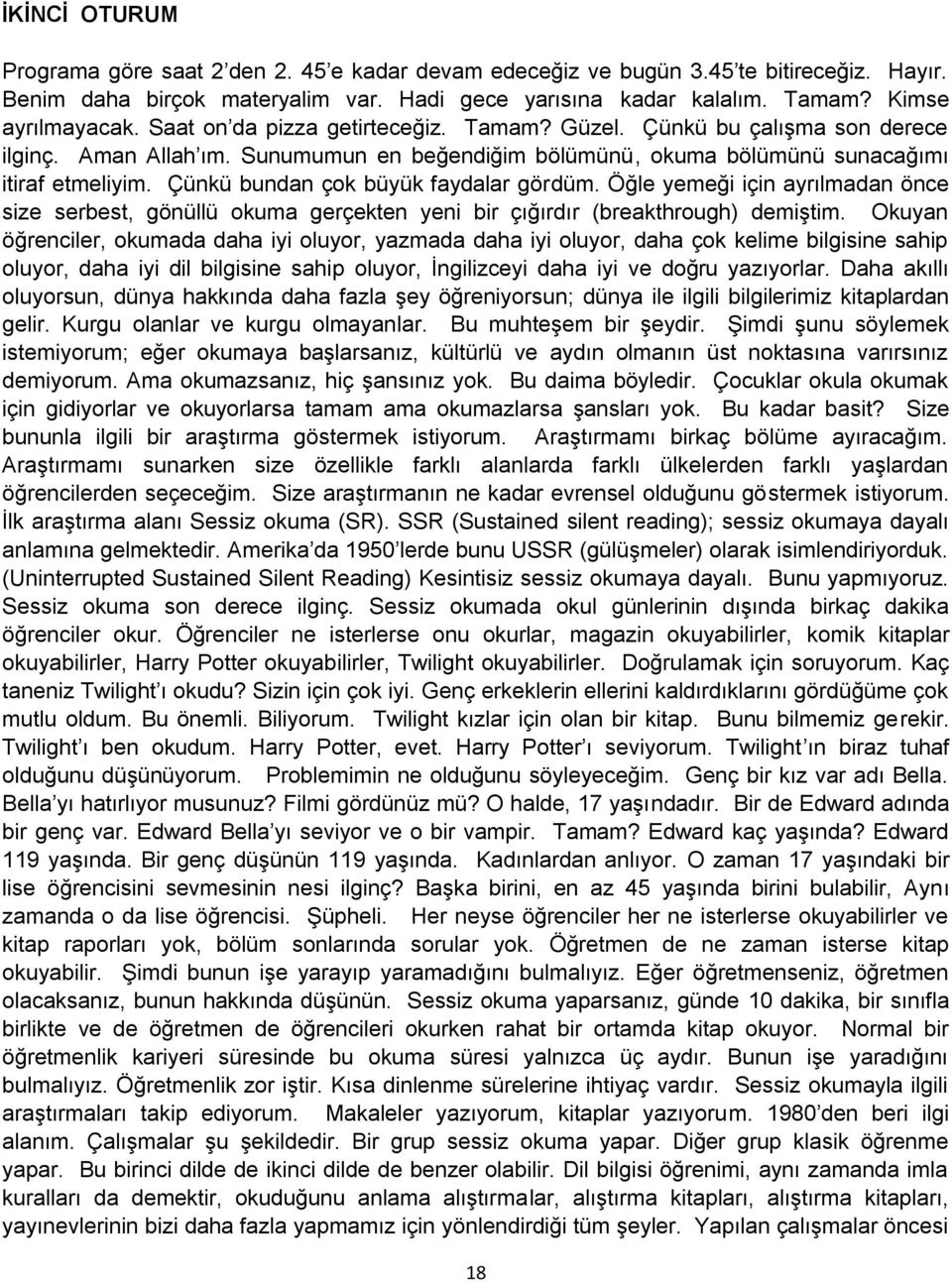 İKİNCİ OTURUM

Programa göre saat 2'den 2. 45'e kadar devam edeceğiz ve bugün 3.45'te bitireceğiz. Hayır. Benim daha birçok materyalim var. Hadi gece yarısına kadar kalalım. Tamam? Kimse ayrılmayacak. Saat on'da pizza getirteceğiz. Tamam? Güzel. Çünkü bu çalışma son derece ilginç. Aman Allah'ım. Sunumumun en beğendiğim bölümünü, okuma bölümünü sunacağımı itiraf etmeliyim. Çünkü bundan çok büyük faydalar gördüm. Öğle yemeği için ayrılmadan önce size serbest, gönüllü okuma gerçekten yeni bir çığırdır (breakthrough) demiştim. Okuyan öğrenciler, okumada daha iyi oluyor, yazmada daha iyi oluyor, daha çok kelime bilgisine sahip oluyor, daha iyi dil bilgisine sahip oluyor, İngilizceyi daha iyi ve doğru yazıyorlar. Daha akıllı oluyorsun, dünya hakkında daha fazla şey öğreniyorsun; dünya ile ilgili bilgilerimiz kitaplardan gelir. Kurgu olanlar ve kurgu olmayanlar. Bu muhteşem bir şeydir. Şimdi şunu söylemek istemiyorum; eğer okumaya başlarsanız, kültürlü ve aydın olmanın üst noktasına varırsınız demiyorum. Ama okumazsanız, hiç şansınız yok. Bu daima böyledir. Çocuklar okula okumak için gidiyorlar ve okuyorlarsa tamam ama okumazlarsa şansları yok. Bu kadar basit? Size bununla ilgili bir araştırma göstermek istiyorum. Araştırmamı birkaç bölüme ayıracağım. Araştırmamı sunarken size özellikle farklı alanlarda farklı ülkelerden farklı yaşlardan öğrencilerden seçeceğim. Size araştırmanın ne kadar evrensel olduğunu göstermek istiyorum. İlk araştırma alanı Sessiz okuma (SR). SSR (Sustained silent reading); sessiz okumaya dayalı anlamına gelmektedir. Amerika'da 1950'lerde bunu USSR (gülüşmeler) olarak isimlendiriyorduk. (Uninterrupted Sustained Silent Reading) Kesintisiz sessiz okumaya dayalı. Bunu yapmıyoruz. Sessiz okuma son derece ilginç. Sessiz okumada okul günlerinin dışında birkaç dakika öğrenciler okur. Öğrenciler ne isterlerse onu okurlar, magazin okuyabilirler, komik kitaplar okuyabilirler, Harry Potter okuyabilirler, Twilight okuyabilirler. Doğrulamak için soruyorum. Kaç taneniz Twilight'ı okudu? Sizin için çok iyi. Genç erkeklerin ellerini kaldırdıklarını gördüğüme çok mutlu oldum. Bu önemli. Biliyorum. Twilight kızlar için olan bir kitap. Bunu bilmemiz gerekir. Twilight'ı ben okudum. Harry Potter, evet. Harry Potter'ı seviyorum. Twilight'ın biraz tuhaf olduğunu düşünüyorum. Problemimin ne olduğunu söyleyeceğim. Genç bir kız var adı Bella. Bella'yı hatırlıyor musunuz? Filmi gördünüz mü? O halde, 17 yaşındadır. Bir de Edward adında bir genç var. Edward Bella'yı seviyor ve o bir vampir. Tamam? Edward kaç yaşında? Edward 119 yaşında. Bir genç düşünün 119 yaşında. Kadınlardan anlıyor. O zaman 17 yaşındaki bir lise öğrencisini sevmesinin nesi ilginç? Başka birini, en az 45 yaşında birini bulabilir, Aynı zamanda o da lise öğrencisi. Şüpheli. Her neyse öğrenciler her ne isterlerse okuyabilirler ve kitap raporları yok, bölüm sonlarında sorular yok. Öğretmen de ne zaman isterse kitap okuyabilir. Şimdi bunun işe yarayıp yaramadığını bulmalıyız. Eğer öğretmenseniz, öğretmen olacaksanız, bunun hakkında düşünün. Sessiz okuma yaparsanız, günde 10 dakika, bir sınıfla birlikte ve de öğretmen de öğrencileri okurken rahat bir ortamda kitap okuyor. Normal bir öğretmenlik kariyeri süresinde bu okuma süresi yalnızca üç aydır. Bunun işe yaradığını bulmalıyız. Öğretmenlik zor iştir. Kısa dinlenme sürelerine ihtiyaç vardır. Sessiz okumayla ilgili araştırmaları takip ediyorum. Makaleler yazıyorum, kitaplar yazıyorum. 1980'den beri ilgi alanım. Çalışmalar şu şekildedir. Bir grup sessiz okuma yapar. Diğer grup klasik öğrenme yapar. Bu birinci dilde de ikinci dilde de benzer olabilir. Dil bilgisi öğrenimi, aynı zamanda imla kuralları da demektir, okuduğunu anlama alıştırmalar, alıştırma kitapları, alıştırma kitapları, yayınevlerinin bizi daha fazla yapmamız için yönlendirdiği tüm şeyler. Yapılan çalışmalar öncesi

18